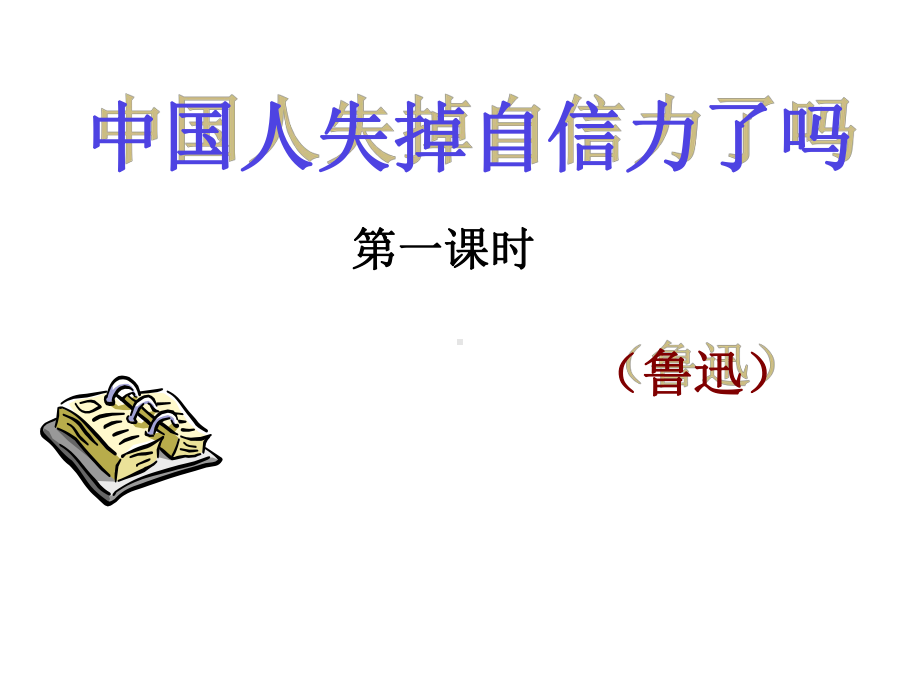 中国人失掉自信力了吗

第一课时

（鲁迅）